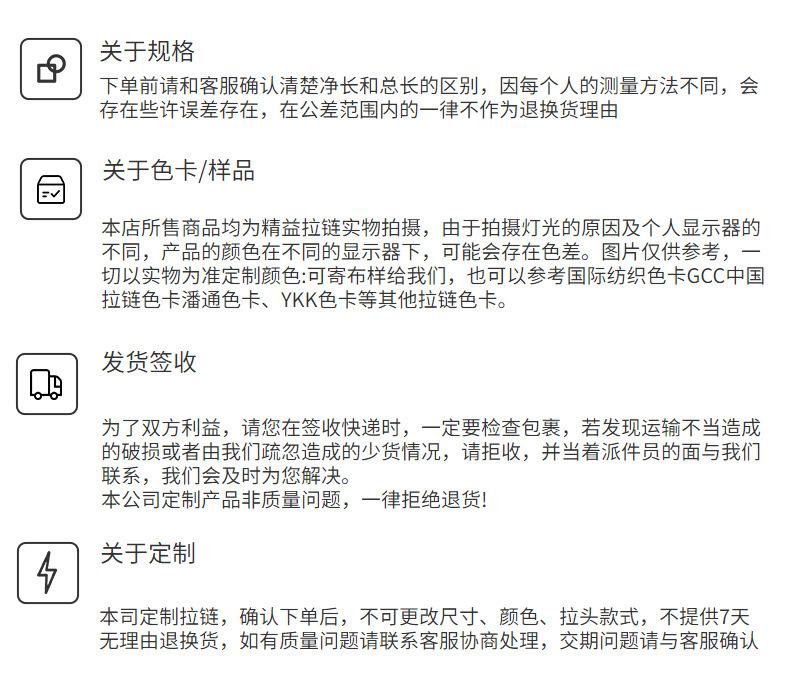 关于规格

下单前请和客服确认清楚净长和总长的区别，因每个人的测量方法不同，会存在些许误差存在，在公差范围内的一律不作为退换货理由

关于色卡/样品

本店所售商品均为精益拉链实物拍摄，由于拍摄灯光的原因及个人显示器的不同，产品的颜色在不同的显示器下，可能会存在色差。图片仅供参考，一切以实物为准定制颜色:可寄布样给我们，也可以参考国际纺织色卡GCC中国拉链色卡潘通色卡、YKK色卡等其他拉链色卡。

发货签收

为了双方利益，请您在签收快递时，一定要检查包裹，若发现运输不当造成的破损或者由我们疏忽造成的少货情况，请拒收，并当着派件员的面与我们联系，我们会及时为您解决。
本公司定制产品非质量问题，一律拒绝退货!

关于定制

本司定制拉链，确认下单后，不可更改尺寸、颜色、拉头款式，不提供7天无理由退换货，如有质量问题请联系客服协商处理，交期问题请与客服确认